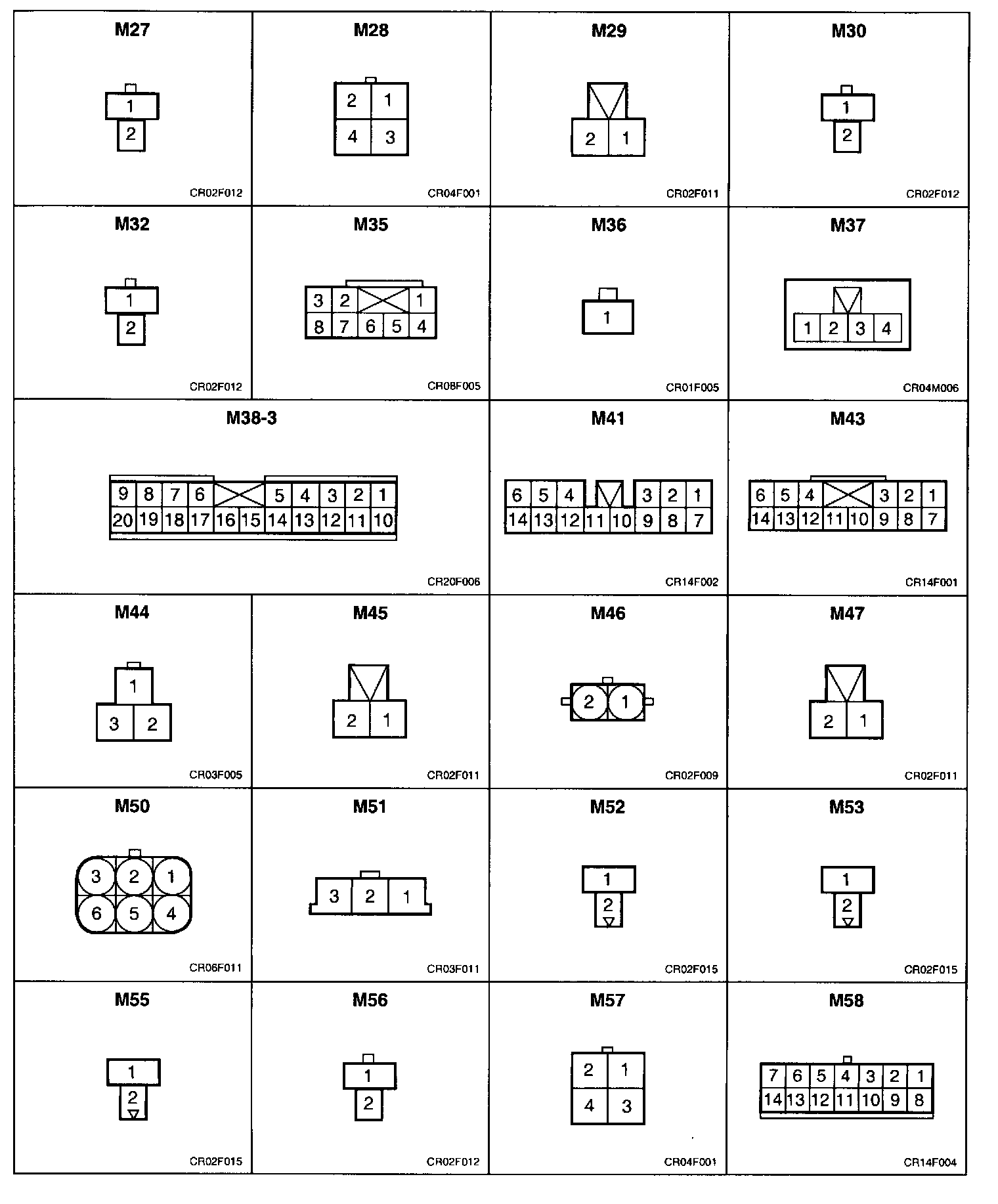 M27

1
2

CR02F012

M28

2 1
4 3

CR04F001

M29

2 1

CR02F011

M30

1
2

CR02F012

M32

1
2

CR02F012

M35

3 2 1
8 7 6 5 4

CR08F005

M36

1

CR01F005

M37

1 2 3 4

CR04M006

M38-3

9 8 7 6 5 4 3 2 1
20 19 18 17 16 15 14 13 12 11 10

CR20F006

M41

6 5 4 3 2 1
14 13 12 11 10 9 8 7

CR14F002

M43

6 5 4 3 2 1
14 13 12 11 10 9 8 7

CR14F001

M44

1
3 2

CR03F005

M45

2 1

CR02F011

M46

2 1

CR02F009

M47

2 1

CR02F011

M50

3 2 1
6 5 4

CR06F011

M51

3 2 1

CR03F011

M52

1
2

CR02F015

M53

1
2

CR02F015

M55

1
2

CR02F015

M56

1
2

CR02F012

M57

2 1
4 3

CR04F001

M58

7 6 5 4 3 2 1
14 13 12 11 10 9 8

CR14F004